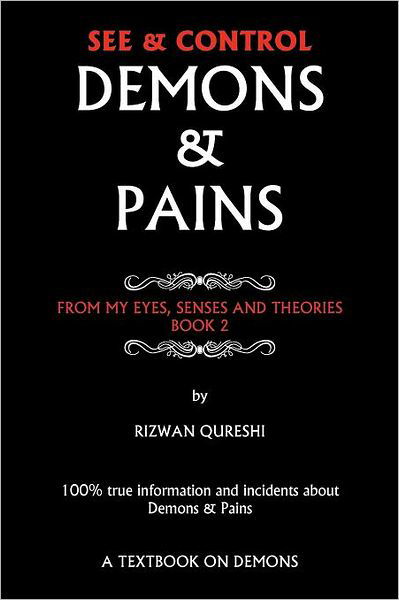 SEE & CONTROL
DEMONS
&
PAINS

FROM MY EYES, SENSES AND THEORIES
BOOK 2

by

RIZWAN QURESHI

100% true information and incidents about Demons & Pains

A TEXTBOOK ON DEMONS